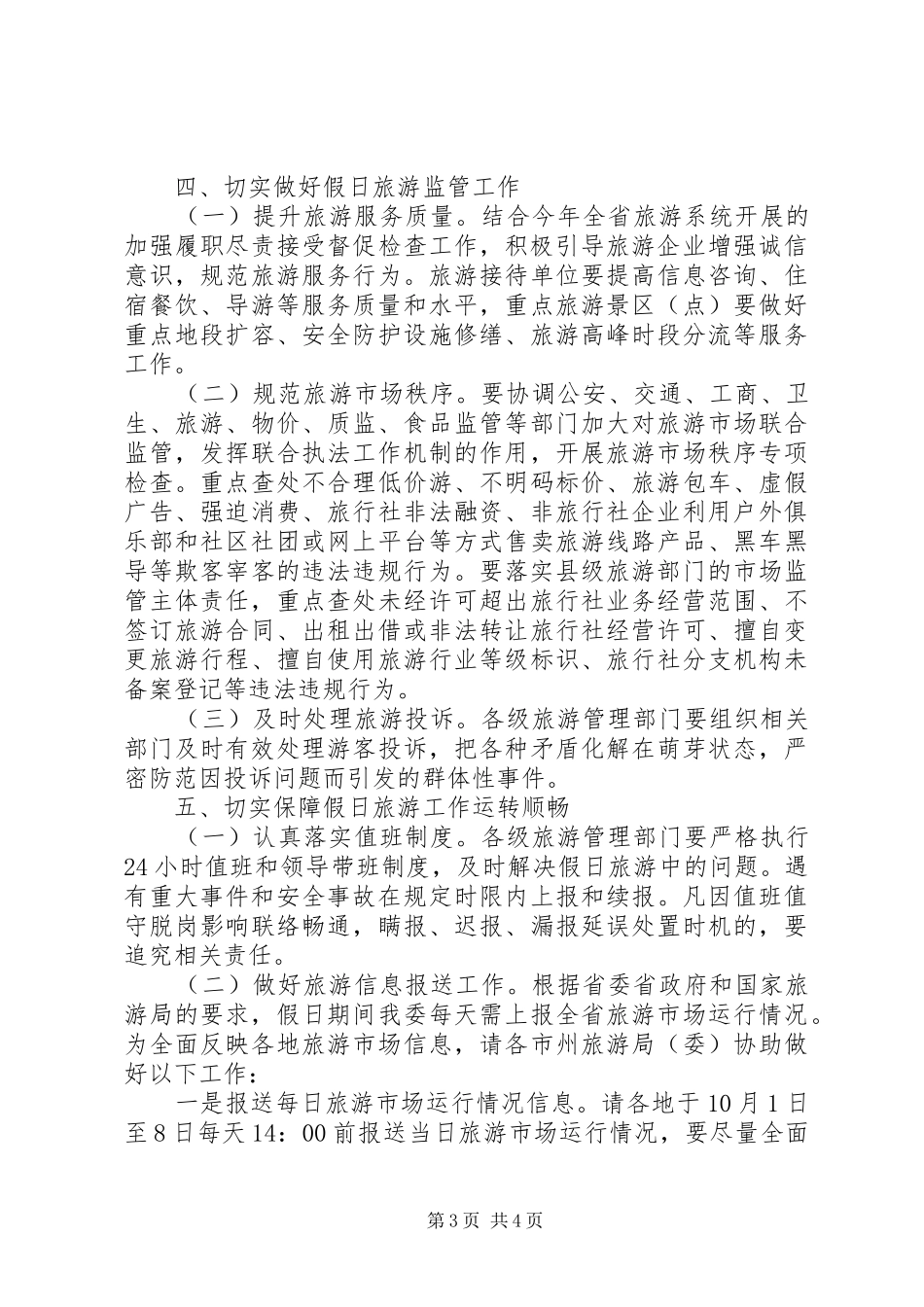 四、切实做好假日旅游监管工作

（一）提升旅游服务质量。结合今年全省旅游系统开展的加强履职尽责接受督促检查工作，积极引导旅游企业增强诚信意识，规范旅游服务行为。旅游接待单位要提高信息咨询、住宿餐饮、导游等服务质量和水平，重点旅游景区（点）要做好重点地段扩容、安全防护设施修缮、旅游高峰时段分流等服务工作。

（二）规范旅游市场秩序。要协调公安、交通、工商、卫生、旅游、物价、质监、食品监管等部门加大对旅游市场联合监管，发挥联合执法工作机制的作用，开展旅游市场秩序专项检查。重点查处不合理低价游、不明码标价、旅游包车、虚假广告、强迫消费、旅行社非法融资、非旅行社企业利用户外俱乐部和社区社团或网上平台等方式售卖旅游线路产品、黑车黑导等欺客宰客的违法违规行为。要落实县级旅游部门的市场监管主体责任，重点查处未经许可超出旅行社业务经营范围、不签订旅游合同、出租出借或非法转让旅行社经营许可、擅自变更旅游行程、擅自使用旅游行业等级标识、旅行社分支机构未备案登记等违法违规行为。

（三）及时处理旅游投诉。各级旅游管理部门要组织相关部门及时有效处理游客投诉，把各种矛盾化解在萌芽状态，严密防范因投诉问题而引发的群体性事件。

五、切实保障假日旅游工作运转顺畅

（一）认真落实值班制度。各级旅游管理部门要严格执行24小时值班和领导带班制度，及时解决假日旅游中的问题。遇有重大事件和安全事故在规定时限内上报和续报。凡因值班值守脱岗影响联络畅通，瞒报、迟报、漏报延误处置时机的，要追究相关责任。

（二）做好旅游信息报送工作。根据省委省政府和国家旅游局的要求，假日期间我委每天需上报全省旅游市场运行情况。为全面反映各地旅游市场信息，请各市州旅游局（委）协助做好以下工作：

一是报送每日旅游市场运行情况信息。请各地于10月1日至8日每天14：00前报送当日旅游市场运行情况，要尽量全面

第3页 共4页